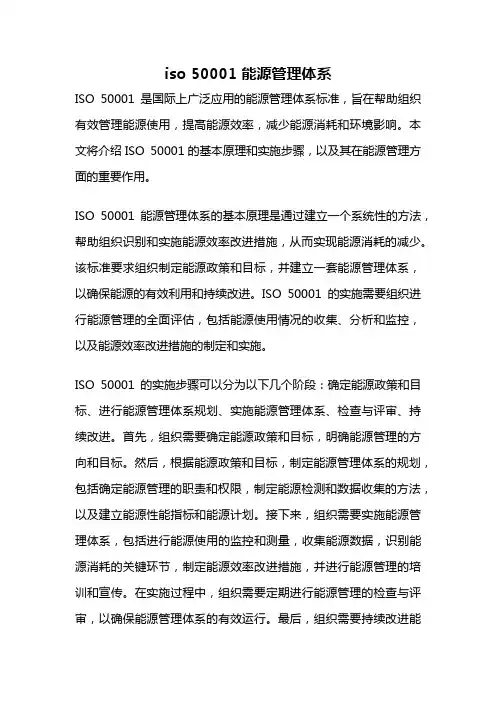 iso 50001 能源管理体系

ISO 50001 是国际上广泛应用的能源管理体系标准，旨在帮助组织有效管理能源使用，提高能源效率，减少能源消耗和环境影响。本文将介绍 ISO 50001 的基本原理和实施步骤，以及其在能源管理方面的重要作用。

ISO 50001 能源管理体系的基本原理是通过建立一个系统性的方法，帮助组织识别和实施能源效率改进措施，从而实现能源消耗的减少。该标准要求组织制定能源政策和目标，并建立一套能源管理体系，以确保能源的有效利用和持续改进。ISO 50001 的实施需要组织进行能源管理的全面评估，包括能源使用情况的收集、分析和监控，以及能源效率改进措施的制定和实施。

ISO 50001 的实施步骤可以分为以下几个阶段：确定能源政策和目标、进行能源管理体系规划、实施能源管理体系、检查与评审、持续改进。首先，组织需要确定能源政策和目标，明确能源管理的方向和目标。然后，根据能源政策和目标，制定能源管理体系的规划，包括确定能源管理的职责和权限，制定能源检测和数据收集的方法，以及建立能源性能指标和能源计划。接下来，组织需要实施能源管理体系，包括进行能源使用的监控和测量，收集能源数据，识别能源消耗的关键环节，制定能源效率改进措施，并进行能源管理的培训和宣传。在实施过程中，组织需要定期进行能源管理的检查与评审，以确保能源管理体系的有效运行。最后，组织需要持续改进能